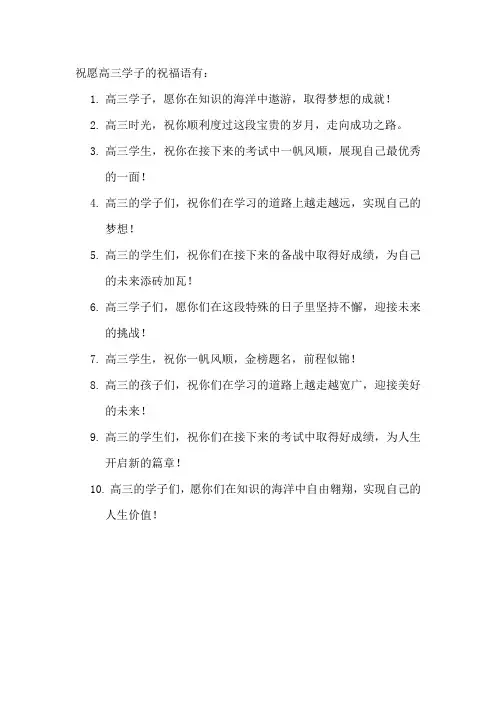 祝愿高三学子的祝福语有：

1. 高三学子，愿你在知识的海洋中遨游，取得梦想的成就！

2. 高三时光，祝你顺利度过这段宝贵的岁月，走向成功之路。

3. 高三学生，祝你在接下来的考试中一帆风顺，展现自己最优秀的一面！

4. 高三的学子们，祝你们在学习的道路上越走越远，实现自己的梦想！

5. 高三的学生们，祝你们在接下来的备战中取得好成绩，为自己的未来添砖加瓦！

6. 高三学子们，愿你们在这段特殊的日子里坚持不懈，迎接未来的挑战！

7. 高三学生，祝你一帆风顺，金榜题名，前程似锦！

8. 高三的孩子们，祝你们在学习的道路上越走越宽广，迎接美好的未来！

9. 高三的学生们，祝你们在接下来的考试中取得好成绩，为人生开启新的篇章！

10. 高三的学子们，愿你们在知识的海洋中自由翱翔，实现自己的人生价值！